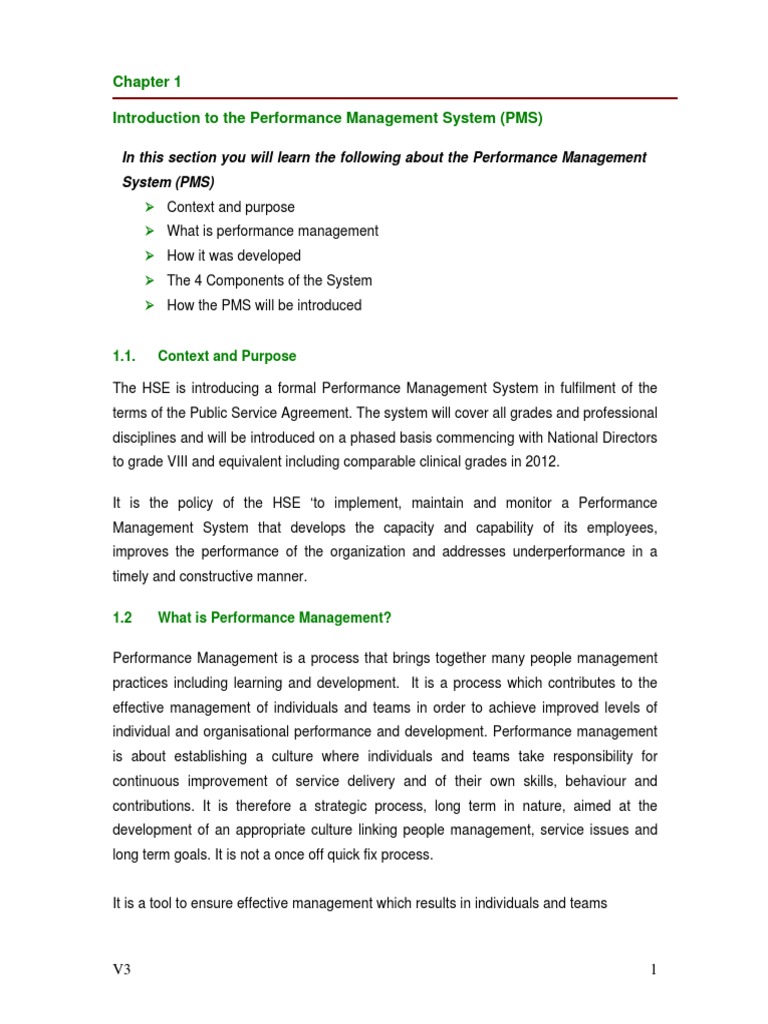 Chapter 1

Introduction to the Performance Management System (PMS)

In this section you will learn the following about the Performance Management System (PMS)

➢ Context and purpose
➢ What is performance management
➢ How it was developed
➢ The 4 Components of the System
➢ How the PMS will be introduced

1.1. Context and Purpose

The HSE is introducing a formal Performance Management System in fulfilment of the terms of the Public Service Agreement. The system will cover all grades and professional disciplines and will be introduced on a phased basis commencing with National Directors to grade VIII and equivalent including comparable clinical grades in 2012.

It is the policy of the HSE 'to implement, maintain and monitor a Performance Management System that develops the capacity and capability of its employees, improves the performance of the organization and addresses underperformance in a timely and constructive manner.

1.2 What is Performance Management?

Performance Management is a process that brings together many people management practices including learning and development. It is a process which contributes to the effective management of individuals and teams in order to achieve improved levels of individual and organisational performance and development. Performance management is about establishing a culture where individuals and teams take responsibility for continuous improvement of service delivery and of their own skills, behaviour and contributions. It is therefore a strategic process, long term in nature, aimed at the development of an appropriate culture linking people management, service issues and long term goals. It is not a once off quick fix process.

It is a tool to ensure effective management which results in individuals and teams

V3

1